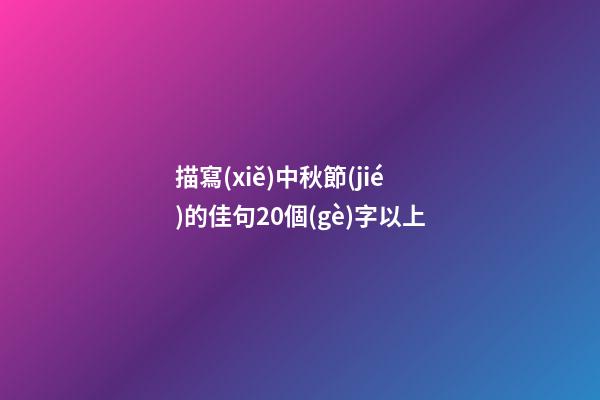 描寫(xiě)中秋節(jié)的佳句20個(gè)字以上